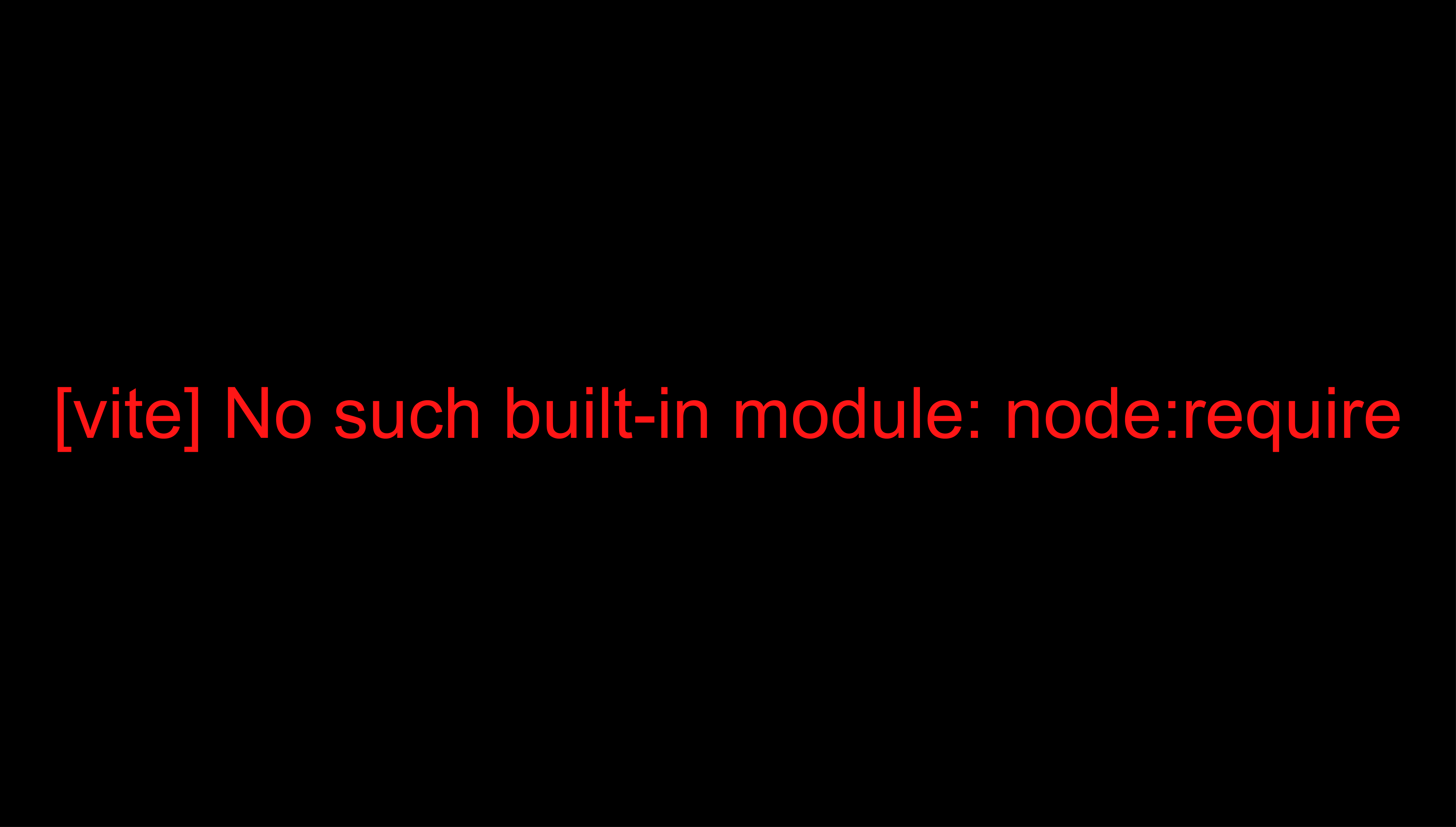 [vite] No such built-in module: node:require